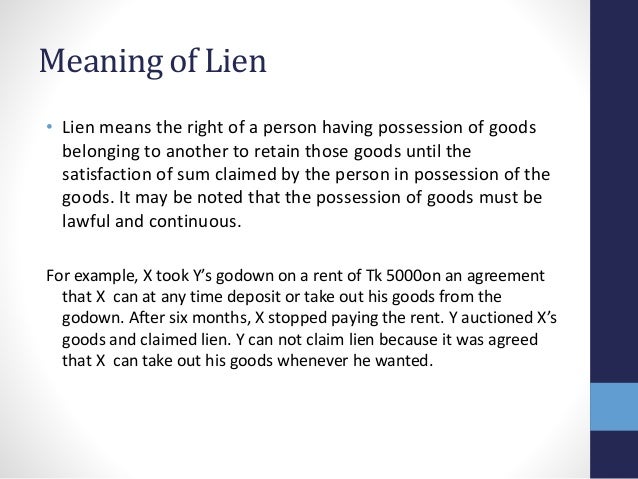 Meaning of Lien

• Lien means the right of a person having possession of goods belonging to another to retain those goods until the satisfaction of sum claimed by the person in possession of the goods. It may be noted that the possession of goods must be lawful and continuous.

For example, X took Y's godown on a rent of Tk 5000on an agreement that X can at any time deposit or take out his goods from the godown. After six months, X stopped paying the rent. Y auctioned X's goods and claimed lien. Y can not claim lien because it was agreed that X can take out his goods whenever he wanted.